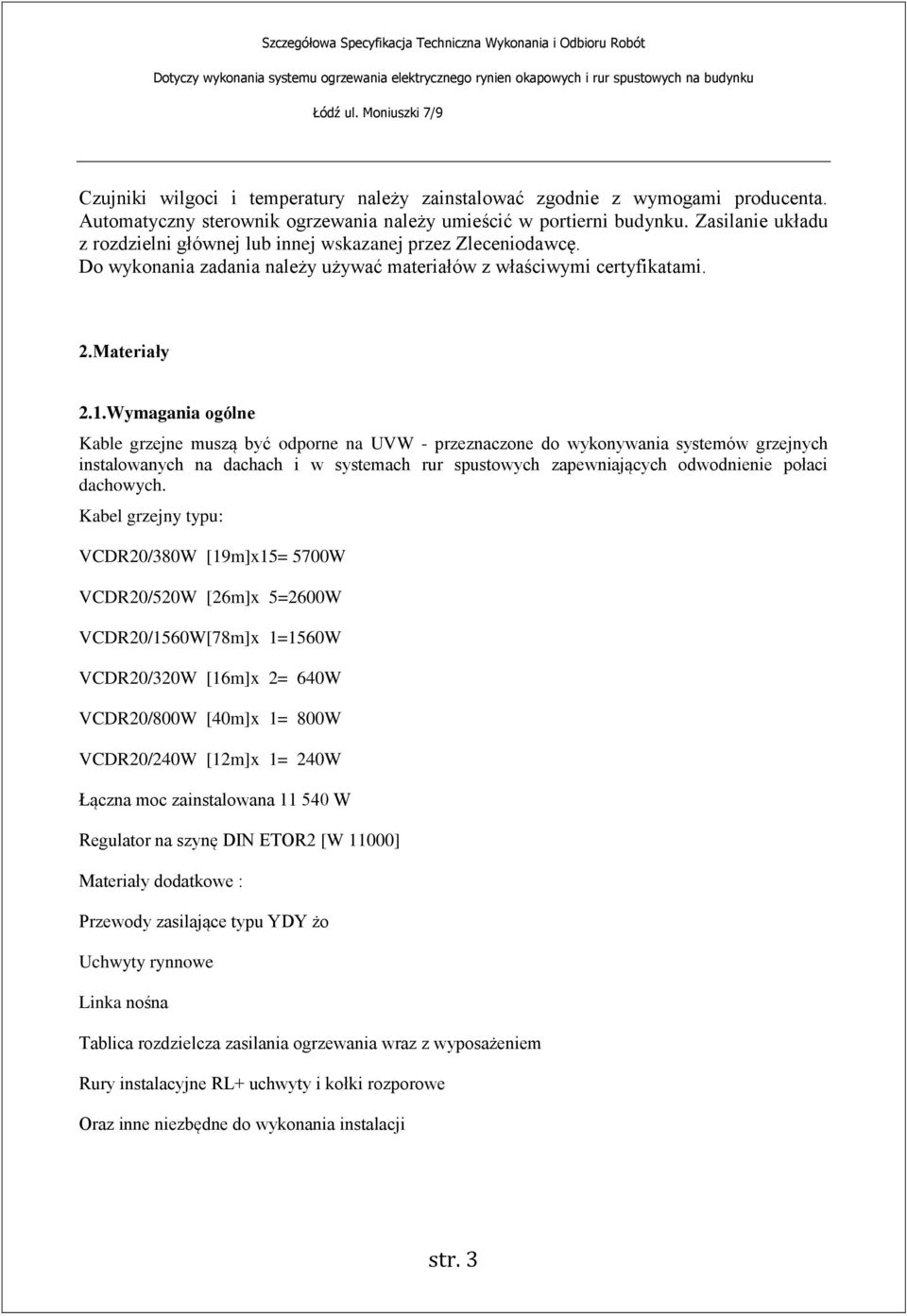 Szczegółowa Specyfikacja Techniczna Wykonania i Odbioru Robót

Dotyczy wykonania systemu ogrzewania elektrycznego rynien okapowych i rur spustowych na budynku

Łódź ul. Moniuszki 7/9

Czujniki wilgoci i temperatury należy zainstalować zgodnie z wymogami producenta. Automatyczny sterownik ogrzewania należy umieścić w portierni budynku. Zasilanie układu z rozdzielni głównej lub innej wskazanej przez Zleceniodawcę.
Do wykonania zadania należy używać materiałów z właściwymi certyfikatami.

2.Materiały

2.1.Wymagania ogólne

Kable grzejne muszą być odporne na UVW - przeznaczone do wykonywania systemów grzejnych instalowanych na dachach i w systemach rur spustowych zapewniających odwodnienie połaci dachowych.

Kabel grzejny typu:

VCDR20/380W [19m]x15= 5700W

VCDR20/520W [26m]x 5=2600W

VCDR20/1560W[78m]x 1=1560W

VCDR20/320W [16m]x 2= 640W

VCDR20/800W [40m]x 1= 800W

VCDR20/240W [12m]x 1= 240W

Łączna moc zainstalowana 11 540 W

Regulator na szynę DIN ETOR2 [W 11000]

Materiały dodatkowe :

Przewody zasilające typu YDY żo

Uchwyty rynnowe

Linka nośna

Tablica rozdzielcza zasilania ogrzewania wraz z wyposażeniem

Rury instalacyjne RL+ uchwyty i kołki rozporowe

Oraz inne niezbędne do wykonania instalacji

str. 3